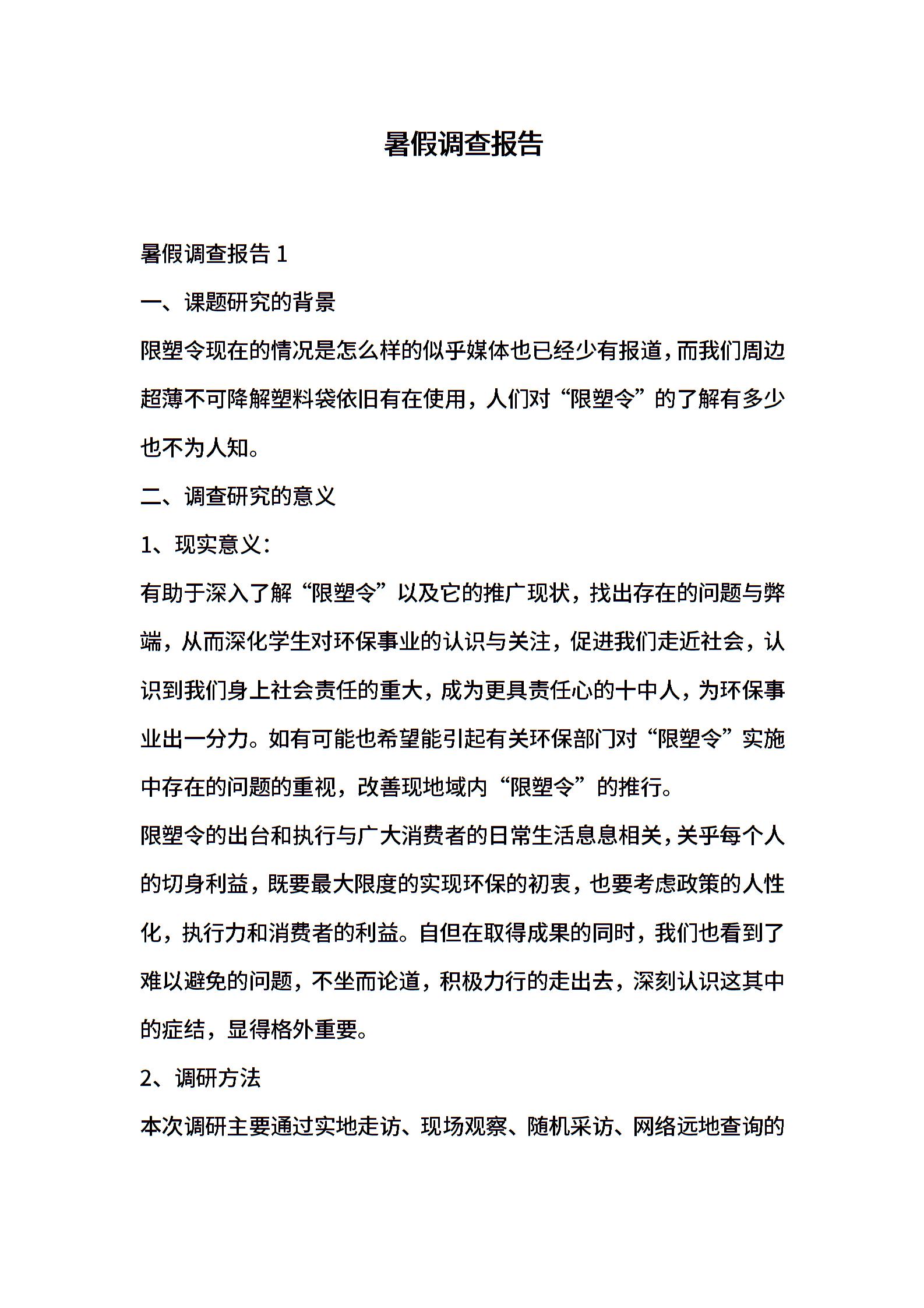 暑假调查报告

暑假调查报告 1

一、课题研究的背景

限塑令现在的情况是怎么样的似乎媒体也已经少有报道，而我们周边超薄不可降解塑料袋依旧有在使用，人们对“限塑令”的了解有多少也不为人知。

二、调查研究的意义

1、现实意义：

有助于深入了解“限塑令”以及它的推广现状，找出存在的问题与弊端，从而深化学生对环保事业的认识与关注，促进我们走近社会，认识到我们身上社会责任的重大，成为更具责任心的十中人，为环保事业出一分力。如有可能也希望能引起有关环保部门对“限塑令”实施中存在的问题的重视，改善现地域内“限塑令”的推行。

限塑令的出台和执行与广大消费者的日常生活息息相关，关乎每个人的切身利益，既要最大限度的实现环保的初衷，也要考虑政策的人性化，执行力和消费者的利益。自但在取得成果的同时，我们也看到了难以避免的问题，不坐而论道，积极力行的走出去，深刻认识这其中的症结，显得格外重要。

2、调研方法

本次调研主要通过实地走访、现场观察、随机采访、网络远地查询的